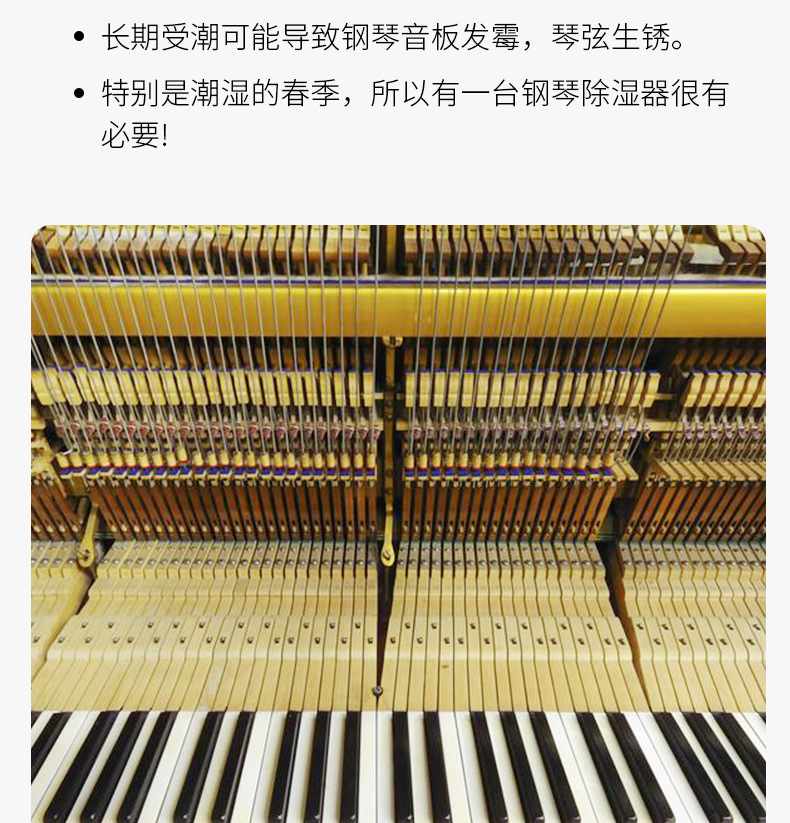 • 长期受潮可能导致钢琴音板发霉，琴弦生锈。

• 特别是潮湿的春季，所以有一台钢琴除湿器很有必要!